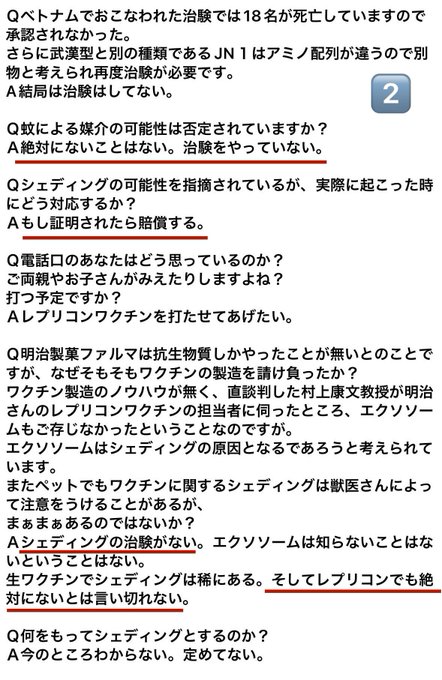 Qベトナムでおこなわれた治験では18名が死亡していますので承認されなかった。
さらに武漢型と別の種類であるJN１はアミノ配列が違うので別物と考えられ再度治験が必要です。
A結局は治験はしてない。

2

Q蚊による媒介の可能性は否定されていますか？
A絶対にないことはない。治験をやっていない。

Qシェディングの可能性を指摘されているが、実際に起こった時にどう対応するか？
Aもし証明されたら賠償する。

Q電話口のあなたはどう思っているのか？
ご両親やお子さんがみえたりしますよね？
打つ予定ですか？
Aレプリコンワクチンを打たせてあげたい。

Q明治製菓ファルマは抗生物質しかやったことが無いとのことですが、なぜそもそもワクチンの製造を請け負ったか？
ワクチン製造のノウハウが無く、直談判した村上康文教授が明治さんのレプリコンワクチンの担当者に伺ったところ、エクソソームもご存じなかったということなのですが。
エクソソームはシェディングの原因となるであろうと考えられています。
またペットでもワクチンに関するシェディングは獣医さんによって注意をうけることがあるが、
まぁまぁあるのではないか？
Aシェディングの治験がない。エクソソームは知らないことはないということはない。
生ワクチンでシェディングは稀にある。そしてレプリコンでも絶対にないとは言い切れない。

Q何をもってシェディングとするのか？
A今のところわからない。定めてない。